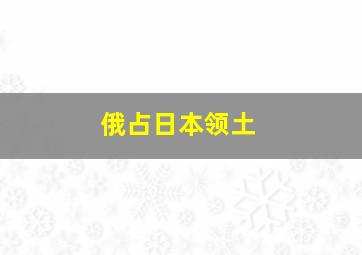 俄占日本领土